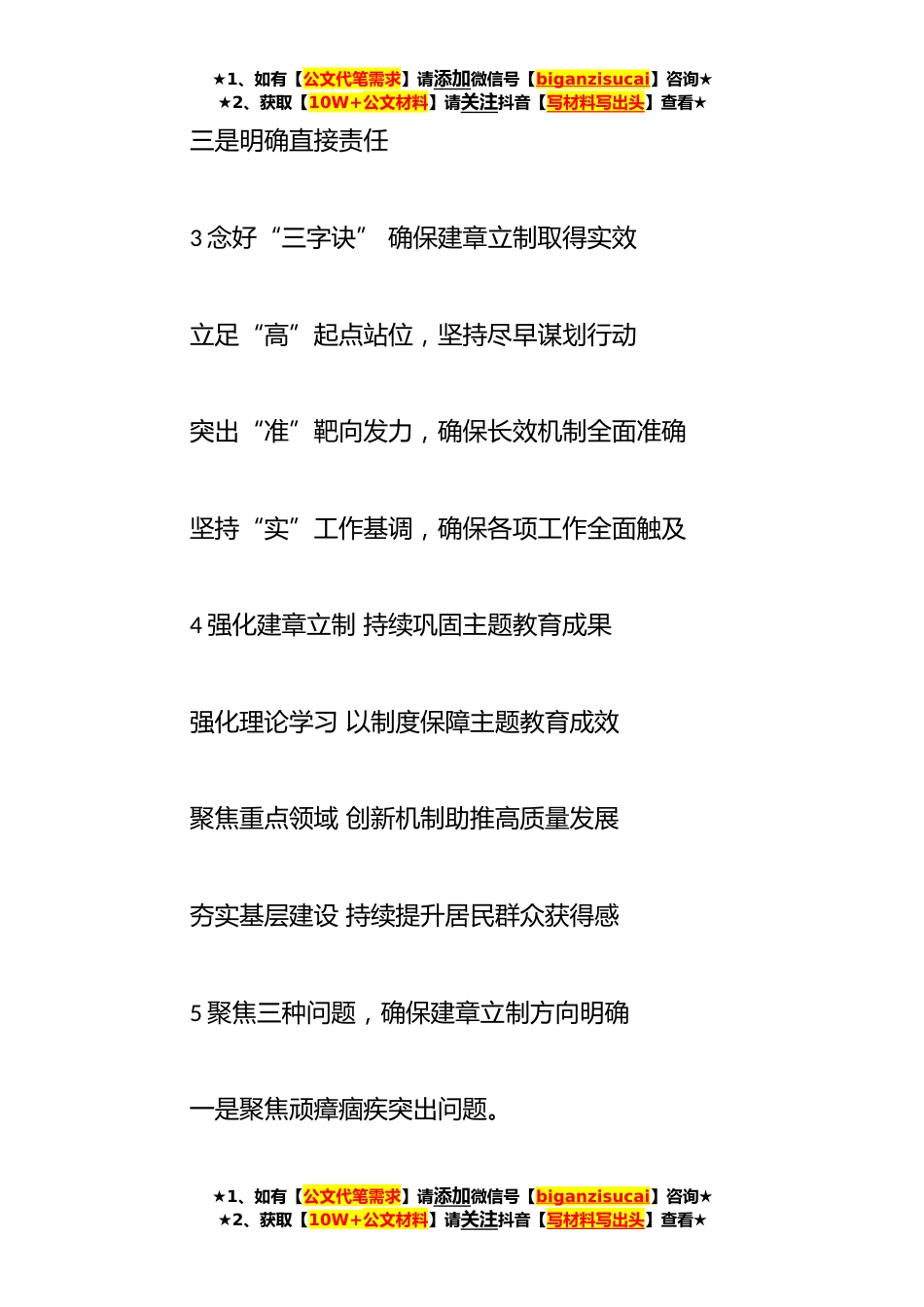 ★1、如有【公文代笔需求】请添加微信号【biganzisucai】咨询★
★2、获取【10W+公文材料】请关注抖音【写材料写出头】查看★

三是明确直接责任

3 念好“三字诀” 确保建章立制取得实效

立足“高”起点站位，坚持尽早谋划行动

突出“准”靶向发力，确保长效机制全面准确

坚持“实”工作基调，确保各项工作全面触及

4 强化建章立制 持续巩固主题教育成果

强化理论学习 以制度保障主题教育成效

聚焦重点领域 创新机制助推高质量发展

夯实基层建设 持续提升居民群众获得感

5 聚焦三种问题，确保建章立制方向明确

一是聚焦顽瘴痼疾突出问题。

★1、如有【公文代笔需求】请添加微信号【biganzisucai】咨询★
★2、获取【10W+公文材料】请关注抖音【写材料写出头】查看★